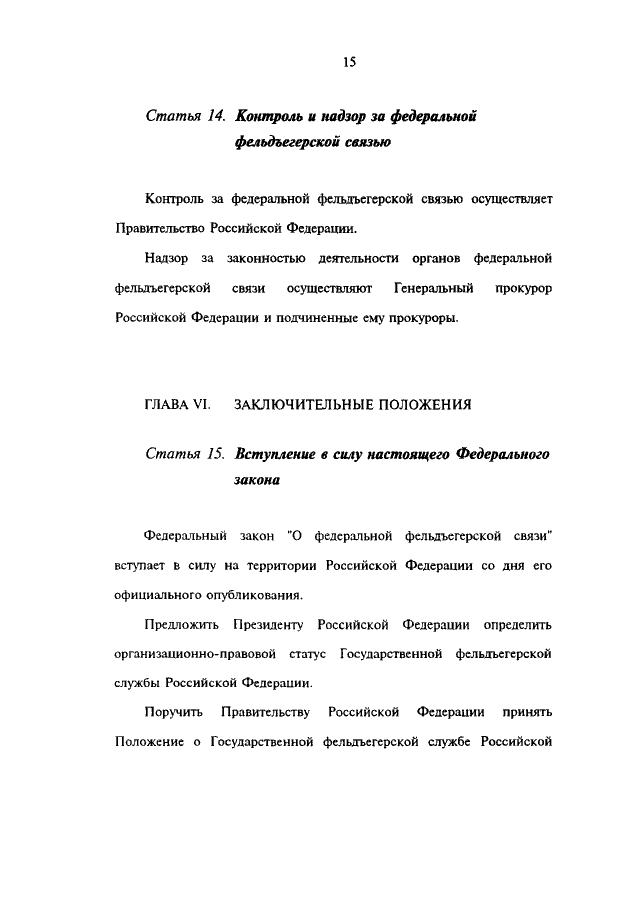 15

Статья 14. Контроль и надзор за федеральной фельдъегерской связью

Контроль за федеральной фельдъегерской связью осуществляет Правительство Российской Федерации.

Надзор за законностью деятельности органов федеральной фельдъегерской связи осуществляют Генеральный прокурор Российской Федерации и подчиненные ему прокуроры.

ГЛАВА VI. ЗАКЛЮЧИТЕЛЬНЫЕ ПОЛОЖЕНИЯ

Статья 15. Вступление в силу настоящего Федерального закона

Федеральный закон "О федеральной фельдъегерской связи" вступает в силу на территории Российской Федерации со дня его официального опубликования.

Предложить Президенту Российской Федерации определить организационно-правовой статус Государственной фельдъегерской службы Российской Федерации.

Поручить Правительству Российской Федерации принять Положение о Государственной фельдъегерской службе Российской